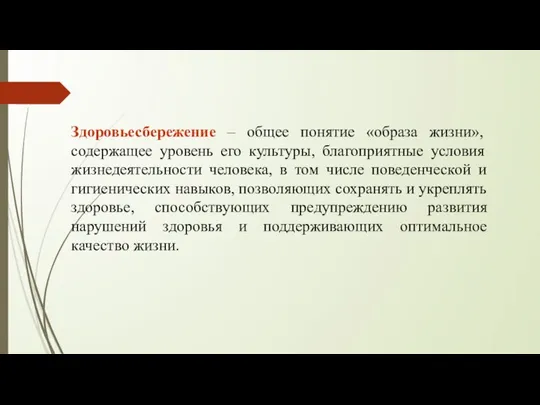 Здоровьесбережение – общее понятие «образа жизни», содержащее уровень его культуры, благоприятные условия жизнедеятельности человека, в том числе поведенческой и гигиенических навыков, позволяющих сохранять и укреплять здоровье, способствующих предупреждению развития нарушений здоровья и поддерживающих оптимальное качество жизни.